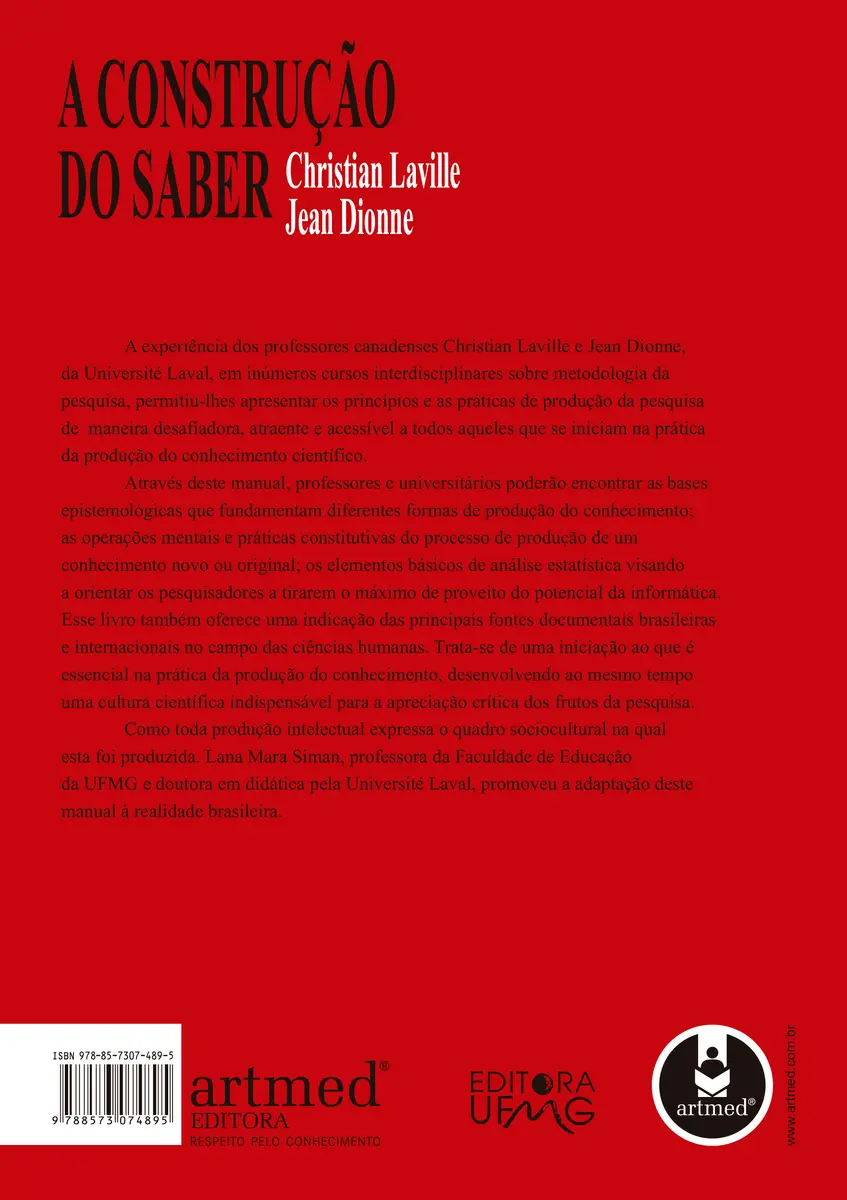 A CONSTRUÇÃO DO SABER Christian Laville Jean Dionne

A experiência dos professores canadenses Christian Laville e Jean Dionne, da Université Laval, em inúmeros cursos interdisciplinares sobre metodologia da pesquisa, permitiu-lhes apresentar os princípios e as práticas de produção da pesquisa de maneira desafiadora, atraente e acessível a todos aqueles que se iniciam na prática da produção do conhecimento científico.

Através deste manual, professores e universitários poderão encontrar as bases epistemológicas que fundamentam diferentes formas de produção do conhecimento; as operações mentais e práticas constitutivas do processo de produção de um conhecimento novo ou original; os elementos básicos de análise estatística visando a orientar os pesquisadores a tirarem o máximo de proveito do potencial da informática. Esse livro também oferece uma indicação das principais fontes documentais brasileiras e internacionais no campo das ciências humanas. Trata-se de uma iniciação ao que é essencial na prática da produção do conhecimento, desenvolvendo ao mesmo tempo uma cultura científica indispensável para a apreciação crítica dos frutos da pesquisa.

Como toda produção intelectual expressa o quadro sociocultural na qual esta foi produzida. Lana Mara Siman, professora da Faculdade de Educação da UFMG e doutora em didática pela Université Laval, promoveu a adaptação deste manual à realidade brasileira.

ISBN 978-85-7307-489-5

9 788573 074895

artmed® EDITORA RESPEITO PELO CONHECIMENTO

EDITORA UFMG

artmed®

www.artmed.com.br